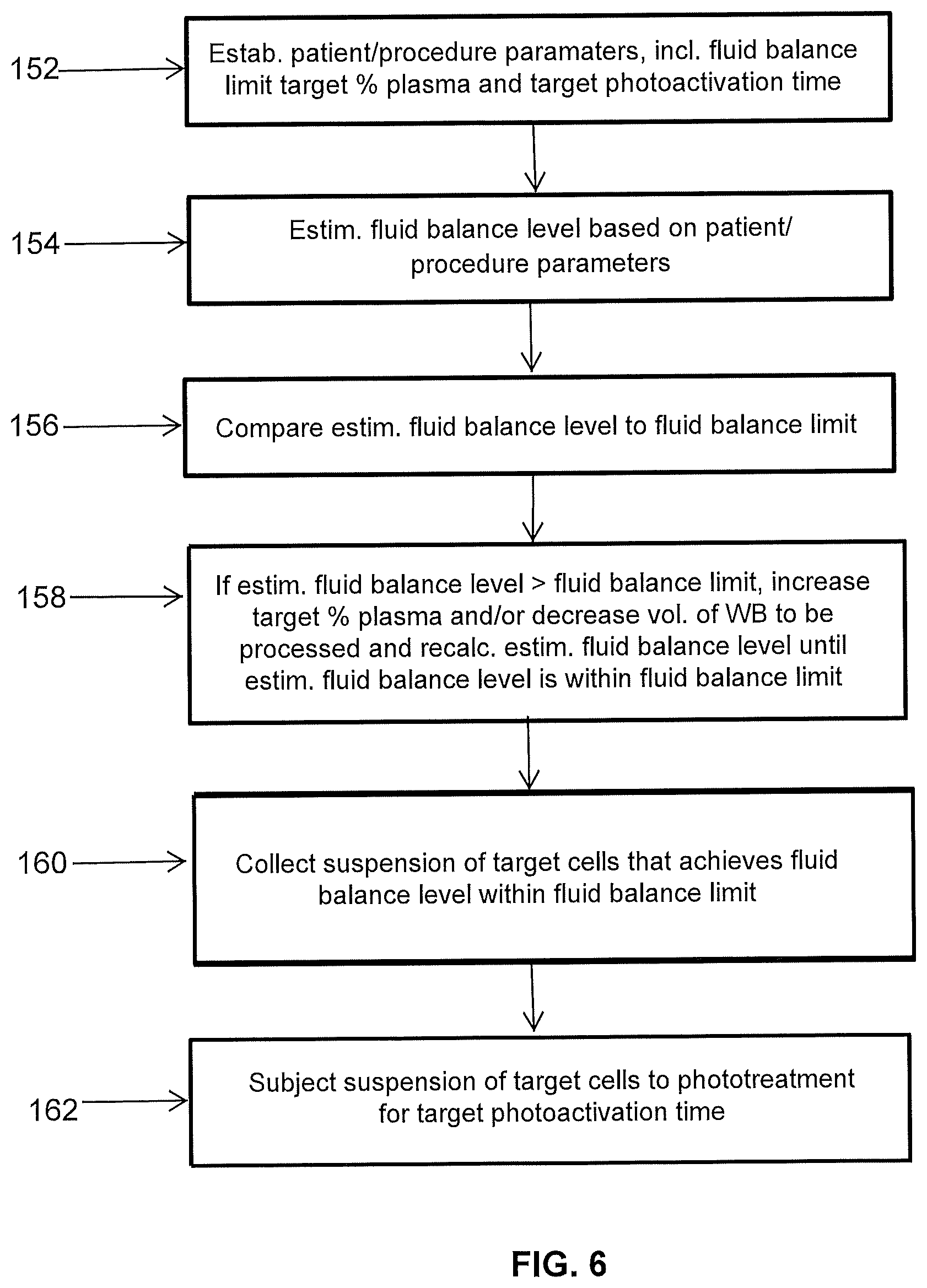 152

Estab. patient/procedure paramaters, incl. fluid balance limit target % plasma and target photoactivation time

154

Estim. fluid balance level based on patient/ procedure parameters

156

Compare estim. fluid balance level to fluid balance limit

158

If estim. fluid balance level > fluid balance limit, increase target % plasma and/or decrease vol. of WB to be processed and recalc. estim. fluid balance level until estim. fluid balance level is within fluid balance limit

160

Collect suspension of target cells that achieves fluid balance level within fluid balance limit

162

Subject suspension of target cells to phototreatment for target photoactivation time

FIG. 6